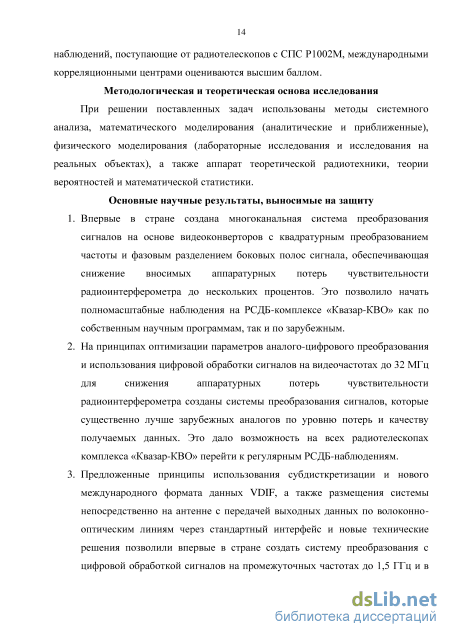 14

наблюдений, поступающие от радиотелескопов с СПС Р1002М, международными корреляционными центрами оцениваются высшим баллом.

Методологическая и теоретическая основа исследования

При решении поставленных задач использованы методы системного анализа, математического моделирования (аналитические и приближенные), физического моделирования (лабораторные исследования и исследования на реальных объектах), а также аппарат теоретической радиотехники, теории вероятностей и математической статистики.

Основные научные результаты, выносимые на защиту

1. Впервые в стране создана многоканальная система преобразования сигналов на основе видеоконверторов с квадратурным преобразованием частоты и фазовым разделением боковых полос сигнала, обеспечивающая снижение вносимых аппаратурных потерь чувствительности радиоинтерферометра до нескольких процентов. Это позволило начать полномасштабные наблюдения на РСДБ-комплексе «Квазар-КВО» как по собственным научным программам, так и по зарубежным.

2. На принципах оптимизации параметров аналого-цифрового преобразования и использования цифровой обработки сигналов на видеочастотах до 32 МГц для снижения аппаратурных потерь чувствительности радиоинтерферометра созданы системы преобразования сигналов, которые существенно лучше зарубежных аналогов по уровню потерь и качеству получаемых данных. Это дало возможность на всех радиотелескопах комплекса «Квазар-КВО» перейти к регулярным РСДБ-наблюдениям.

3. Предложенные принципы использования субдисткретизации и нового международного формата данных VDIF, а также размещения системы непосредственно на антенне с передачей выходных данных по волоконно-оптическим линиям через стандартный интерфейс и новые технические решения позволили впервые в стране создать систему преобразования с цифровой обработкой сигналов на промежуточных частотах до 1,5 ГГц и в

dsLib.net
библиотека диссертаций